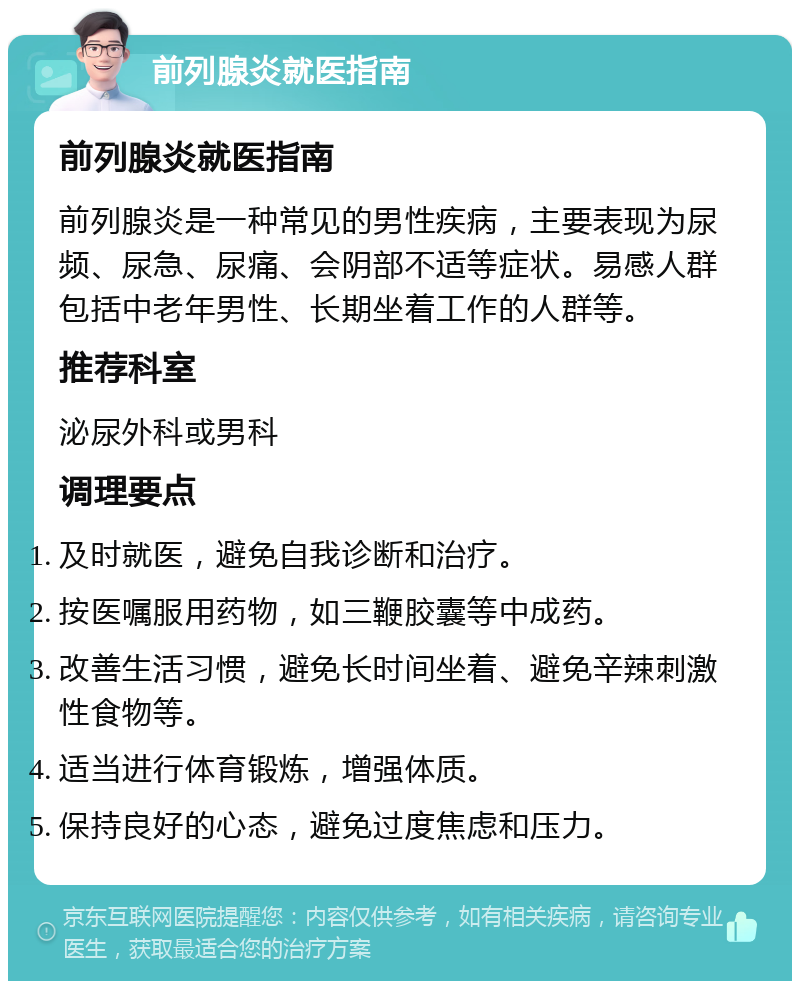 前列腺炎就医指南

前列腺炎就医指南

前列腺炎是一种常见的男性疾病，主要表现为尿频、尿急、尿痛、会阴部不适等症状。易感人群包括中老年男性、长期坐着工作的人群等。

推荐科室

泌尿外科或男科

调理要点

1. 及时就医，避免自我诊断和治疗。
2. 按医嘱服用药物，如三鞭胶囊等中成药。
3. 改善生活习惯，避免长时间坐着、避免辛辣刺激性食物等。
4. 适当进行体育锻炼，增强体质。
5. 保持良好的心态，避免过度焦虑和压力。

京东互联网医院提醒您：内容仅供参考，如有相关疾病，请咨询专业医生，获取最适合您的治疗方案